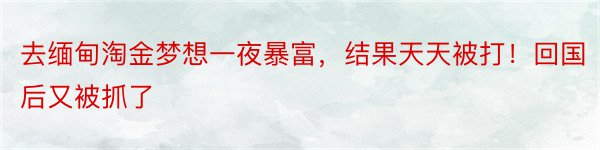 去缅甸淘金梦想一夜暴富，结果天天被打！回国后又被抓了